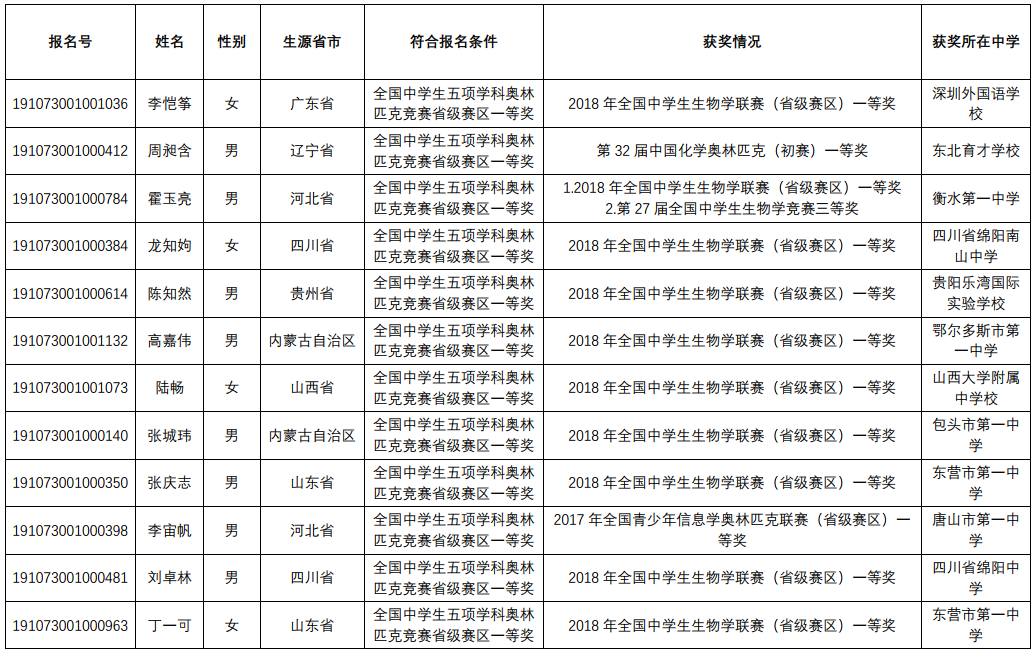 | 报名号 | 姓名 | 性别 | 生源省市 | 符合报名条件 | 获奖情况 | 获奖所在中学 |
|---|---|---|---|---|---|---|
| 191073001001036 | 李恺筝 | 女 | 广东省 | 全国中学生五项学科奥林匹克竞赛省级赛区一等奖 | 2018 年全国中学生生物学联赛（省级赛区）一等奖 | 深圳外国语学校 |
| 191073001000412 | 周昶含 | 男 | 辽宁省 | 全国中学生五项学科奥林匹克竞赛省级赛区一等奖 | 第 32 届中国化学奥林匹克（初赛）一等奖 | 东北育才学校 |
| 191073001000784 | 霍玉亮 | 男 | 河北省 | 全国中学生五项学科奥林匹克竞赛省级赛区一等奖 | 1.2018 年全国中学生生物学联赛（省级赛区）一等奖 2.第 27 届全国中学生生物学竞赛三等奖 | 衡水第一中学 |
| 191073001000384 | 龙知昀 | 女 | 四川省 | 全国中学生五项学科奥林匹克竞赛省级赛区一等奖 | 2018 年全国中学生生物学联赛（省级赛区）一等奖 | 四川省绵阳南山中学 |
| 191073001000614 | 陈知然 | 男 | 贵州省 | 全国中学生五项学科奥林匹克竞赛省级赛区一等奖 | 2018 年全国中学生生物学联赛（省级赛区）一等奖 | 贵阳乐湾国际实验学校 |
| 191073001001132 | 高嘉伟 | 男 | 内蒙古自治区 | 全国中学生五项学科奥林匹克竞赛省级赛区一等奖 | 2018 年全国中学生生物学联赛（省级赛区）一等奖 | 鄂尔多斯市第一中学 |
| 191073001001073 | 陆畅 | 女 | 山西省 | 全国中学生五项学科奥林匹克竞赛省级赛区一等奖 | 2018 年全国中学生生物学联赛（省级赛区）一等奖 | 山西大学附属中学校 |
| 191073001000140 | 张城玮 | 男 | 内蒙古自治区 | 全国中学生五项学科奥林匹克竞赛省级赛区一等奖 | 2018 年全国中学生生物学联赛（省级赛区）一等奖 | 包头市第一中学 |
| 191073001000350 | 张庆志 | 男 | 山东省 | 全国中学生五项学科奥林匹克竞赛省级赛区一等奖 | 2018 年全国中学生生物学联赛（省级赛区）一等奖 | 东营市第一中学 |
| 191073001000398 | 李宙帆 | 男 | 河北省 | 全国中学生五项学科奥林匹克竞赛省级赛区一等奖 | 2017 年全国青少年信息学奥林匹克联赛（省级赛区）一等奖 | 唐山市第一中学 |
| 191073001000481 | 刘卓林 | 男 | 四川省 | 全国中学生五项学科奥林匹克竞赛省级赛区一等奖 | 2018 年全国中学生生物学联赛（省级赛区）一等奖 | 四川省绵阳中学 |
| 191073001000963 | 丁一可 | 女 | 山东省 | 全国中学生五项学科奥林匹克竞赛省级赛区一等奖 | 2018 年全国中学生生物学联赛（省级赛区）一等奖 | 东营市第一中学 |